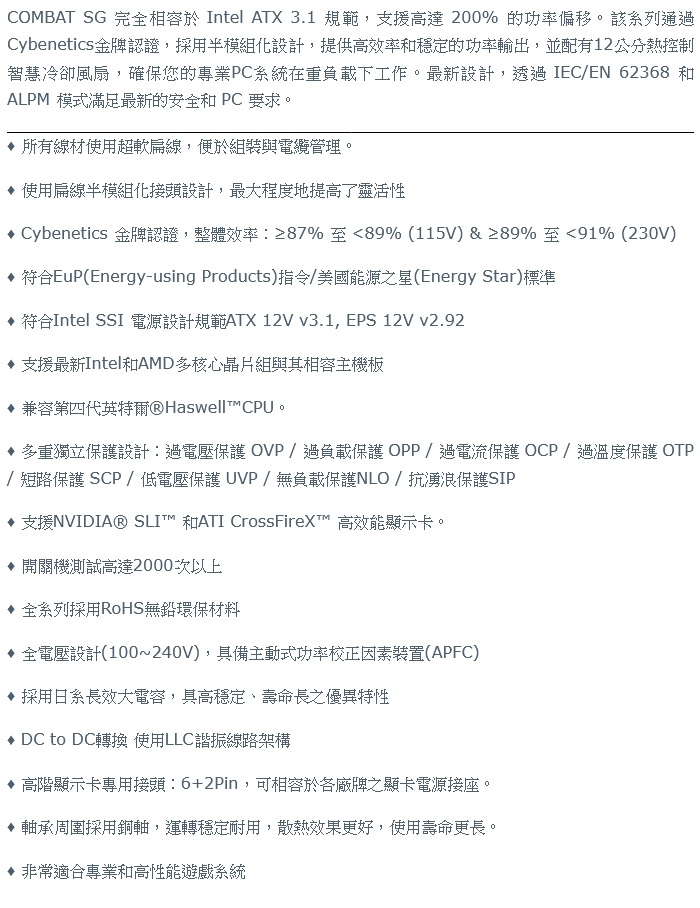 COMBAT SG 完全相容於 Intel ATX 3.1 規範，支援高達 200% 的功率偏移。該系列通過Cybenetics金牌認證，採用半模組化設計，提供高效率和穩定的功率輸出，並配有12公分熱控制智慧冷卻風扇，確保您的專業PC系統在重負載下工作。最新設計，透過 IEC/EN 62368 和 ALPM 模式滿足最新的安全和 PC 要求。

♦ 所有線材使用超軟扁線，便於組裝與電纜管理。

♦ 使用扁線半模組化接頭設計，最大程度地提高了靈活性

♦ Cybenetics 金牌認證，整體效率：≥87% 至 <89% (115V) & ≥89% 至 <91% (230V)

♦ 符合EuP(Energy-using Products)指令/美國能源之星(Energy Star)標準

♦ 符合Intel SSI 電源設計規範ATX 12V v3.1, EPS 12V v2.92

♦ 支援最新Intel和AMD多核心晶片組與其相容主機板

♦ 兼容第四代英特爾®Haswell™CPU。

♦ 多重獨立保護設計：過電壓保護 OVP / 過負載保護 OPP / 過電流保護 OCP / 過溫度保護 OTP / 短路保護 SCP / 低電壓保護 UVP / 無負載保護NLO / 抗湧浪保護SIP

♦ 支援NVIDIA® SLI™ 和ATI CrossFireX™ 高效能顯示卡。

♦ 開關機測試高達2000次以上

♦ 全系列採用RoHS無鉛環保材料

♦ 全電壓設計(100~240V)，具備主動式功率校正因素裝置(APFC)

♦ 採用日系長效大電容，具高穩定、壽命長之優異特性

♦ DC to DC轉換 使用LLC諧振線路架構

♦ 高階顯示卡專用接頭：6+2Pin，可相容於各廠牌之顯卡電源接座。

♦ 軸承周圍採用銅軸，運轉穩定耐用，散熱效果更好，使用壽命更長。

♦ 非常適合專業和高性能遊戲系統